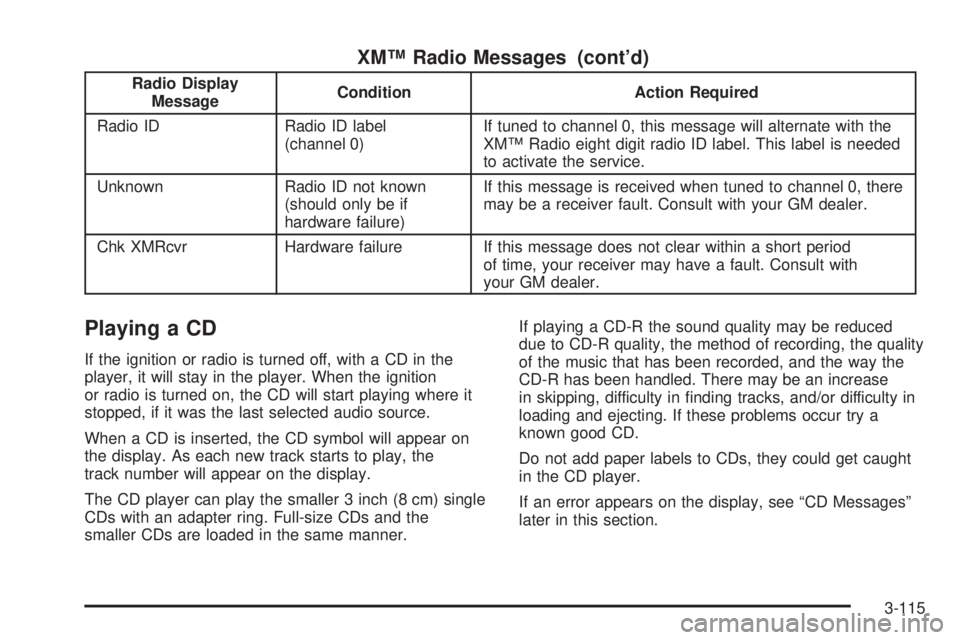 XM™ Radio Messages (cont'd)

| Radio Display Message | Condition | Action Required |
|---|---|---|
| Radio ID | Radio ID label (channel 0) | If tuned to channel 0, this message will alternate with the XM™ Radio eight digit radio ID label. This label is needed to activate the service. |
| Unknown | Radio ID not known (should only be if hardware failure) | If this message is received when tuned to channel 0, there may be a receiver fault. Consult with your GM dealer. |
| Chk XMRcvr | Hardware failure | If this message does not clear within a short period of time, your receiver may have a fault. Consult with your GM dealer. |

Playing a CD

If the ignition or radio is turned off, with a CD in the player, it will stay in the player. When the ignition or radio is turned on, the CD will start playing where it stopped, if it was the last selected audio source.

When a CD is inserted, the CD symbol will appear on the display. As each new track starts to play, the track number will appear on the display.

The CD player can play the smaller 3 inch (8 cm) single CDs with an adapter ring. Full-size CDs and the smaller CDs are loaded in the same manner.

If playing a CD-R the sound quality may be reduced due to CD-R quality, the method of recording, the quality of the music that has been recorded, and the way the CD-R has been handled. There may be an increase in skipping, difficulty in finding tracks, and/or difficulty in loading and ejecting. If these problems occur try a known good CD.

Do not add paper labels to CDs, they could get caught in the CD player.

If an error appears on the display, see "CD Messages" later in this section.

3-115

carmanualsonline.info